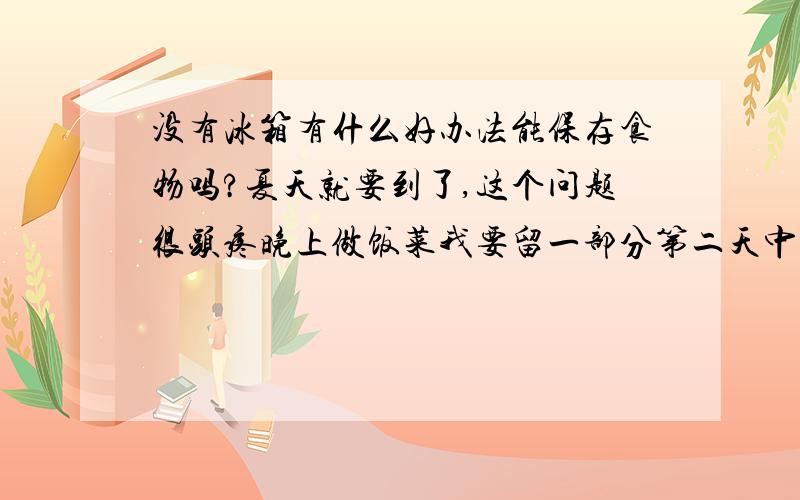 没有冰箱有什么好办法能保存食物吗?夏天就要到了,这个问题很头疼晚上做饭菜我要留一部分第二天中